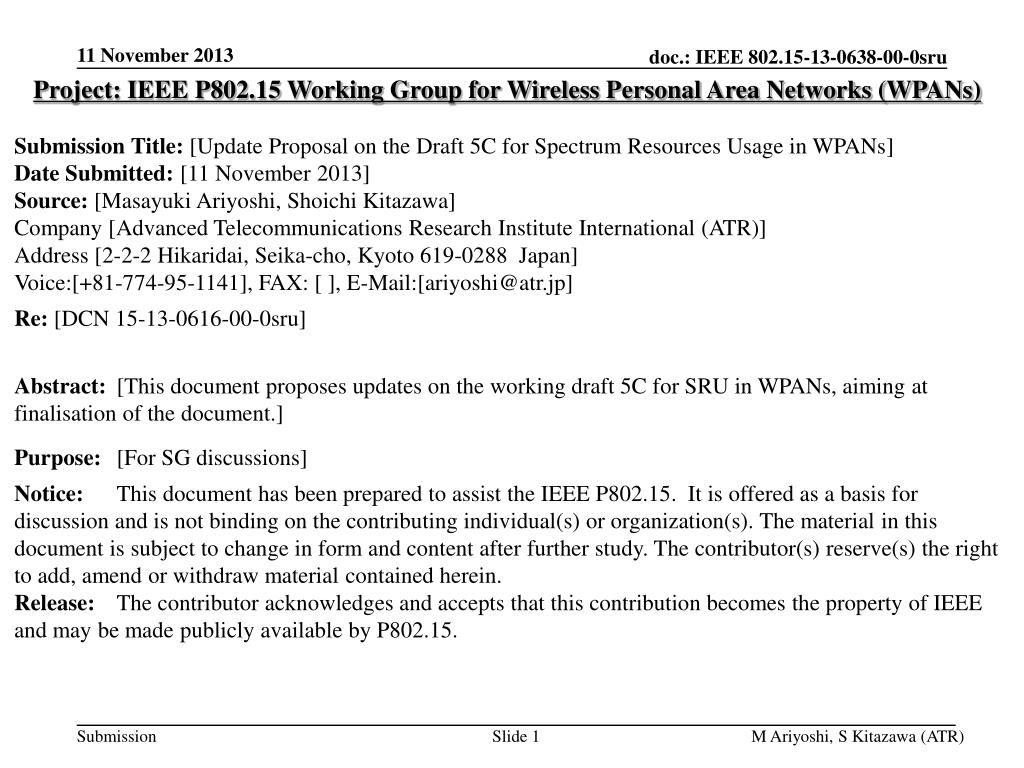 11 November 2013

doc.: IEEE 802.15-13-0638-00-0sru

Project: IEEE P802.15 Working Group for Wireless Personal Area Networks (WPANs)

Submission Title: [Update Proposal on the Draft 5C for Spectrum Resources Usage in WPANs]
Date Submitted: [11 November 2013]
Source: [Masayuki Ariyoshi, Shoichi Kitazawa]
Company [Advanced Telecommunications Research Institute International (ATR)]
Address [2-2-2 Hikaridai, Seika-cho, Kyoto 619-0288 Japan]
Voice:[+81-774-95-1141], FAX: [ ], E-Mail:[ariyoshi@atr.jp]
Re: [DCN 15-13-0616-00-0sru]

Abstract: [This document proposes updates on the working draft 5C for SRU in WPANs, aiming at finalisation of the document.]

Purpose: [For SG discussions]

Notice: This document has been prepared to assist the IEEE P802.15. It is offered as a basis for discussion and is not binding on the contributing individual(s) or organization(s). The material in this document is subject to change in form and content after further study. The contributor(s) reserve(s) the right to add, amend or withdraw material contained herein.
Release: The contributor acknowledges and accepts that this contribution becomes the property of IEEE and may be made publicly available by P802.15.

Submission

Slide 1

M Ariyoshi, S Kitazawa (ATR)